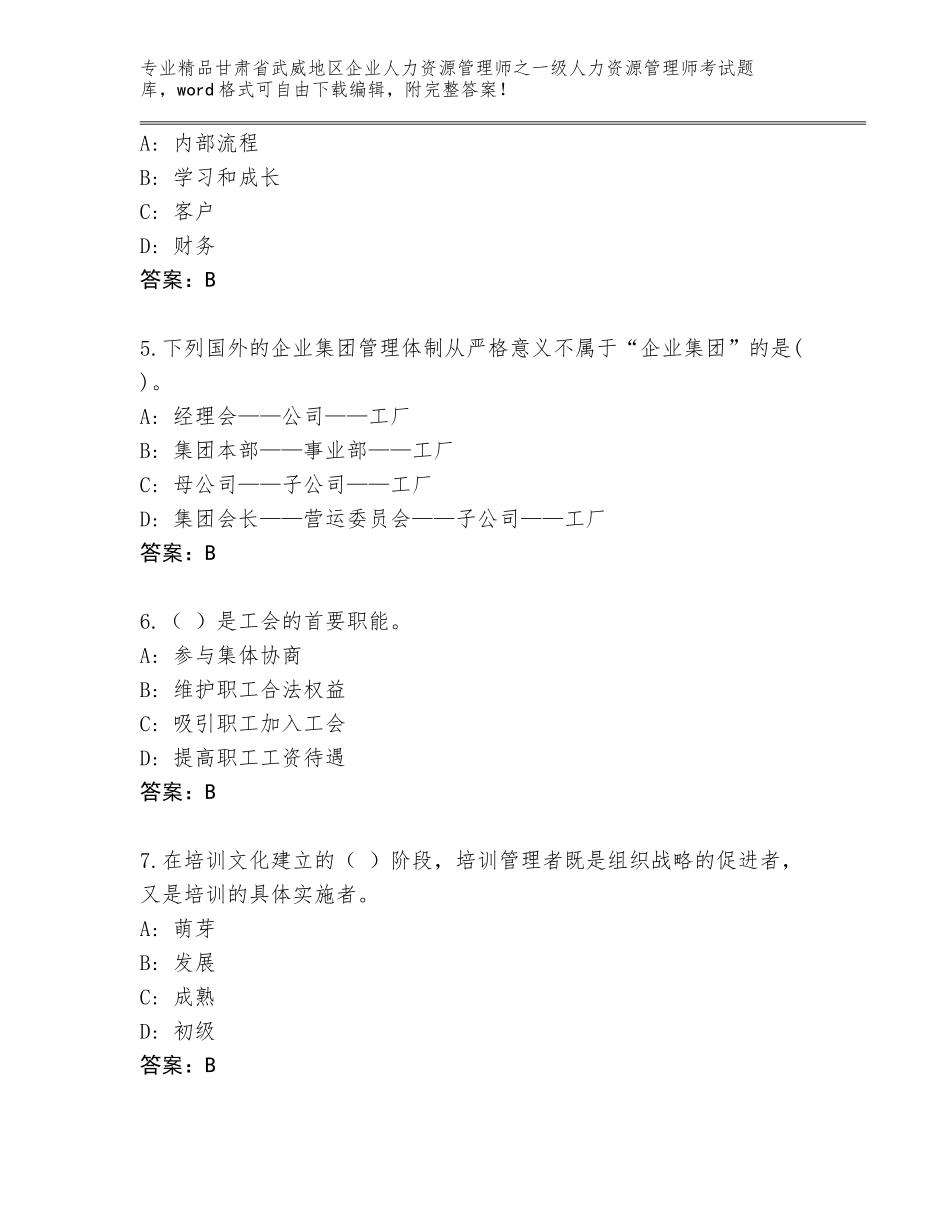 专业精品甘肃省武威地区企业人力资源管理师之一级人力资源管理师考试题库，word格式可自由下载编辑，附完整答案！

A: 内部流程
B: 学习和成长
C: 客户
D: 财务
答案：B

5.下列国外的企业集团管理体制从严格意义不属于“企业集团”的是( )。
A: 经理会——公司——工厂
B: 集团本部——事业部——工厂
C: 母公司——子公司——工厂
D: 集团会长——营运委员会——子公司——工厂
答案：B

6.（ ）是工会的首要职能。
A: 参与集体协商
B: 维护职工合法权益
C: 吸引职工加入工会
D: 提高职工工资待遇
答案：B

7.在培训文化建立的（ ）阶段，培训管理者既是组织战略的促进者，又是培训的具体实施者。
A: 萌芽
B: 发展
C: 成熟
D: 初级
答案：B